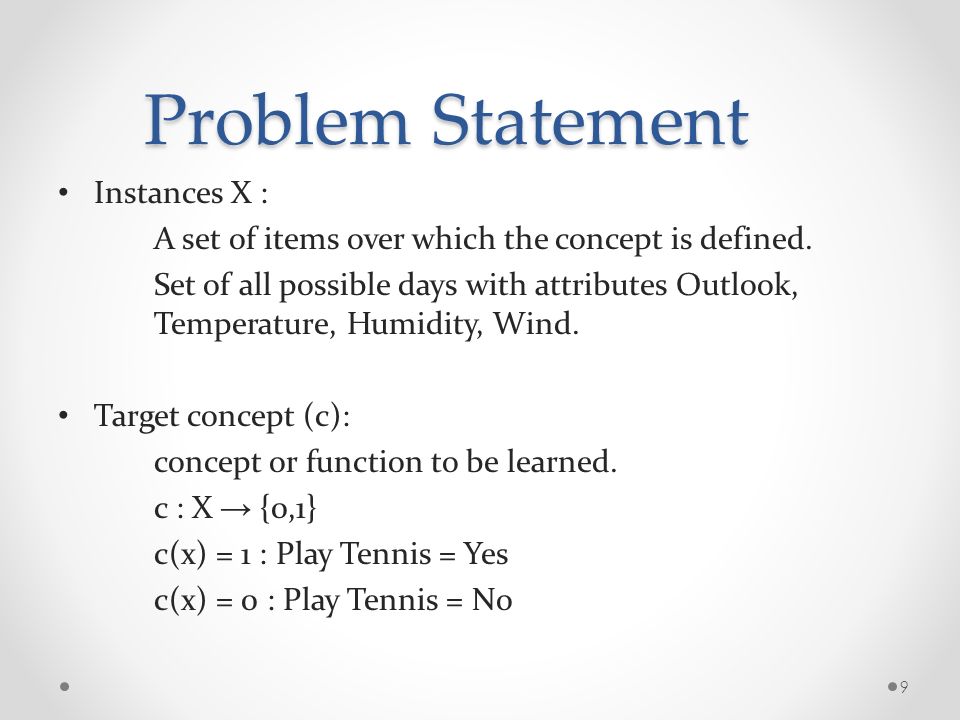 Problem Statement

• Instances X :

A set of items over which the concept is defined.

Set of all possible days with attributes Outlook, Temperature, Humidity, Wind.

• Target concept (c):

concept or function to be learned.

$c : X \rightarrow \{0,1\}$

$c(x) = 1$ : Play Tennis = Yes

$c(x) = 0$ : Play Tennis = No

9